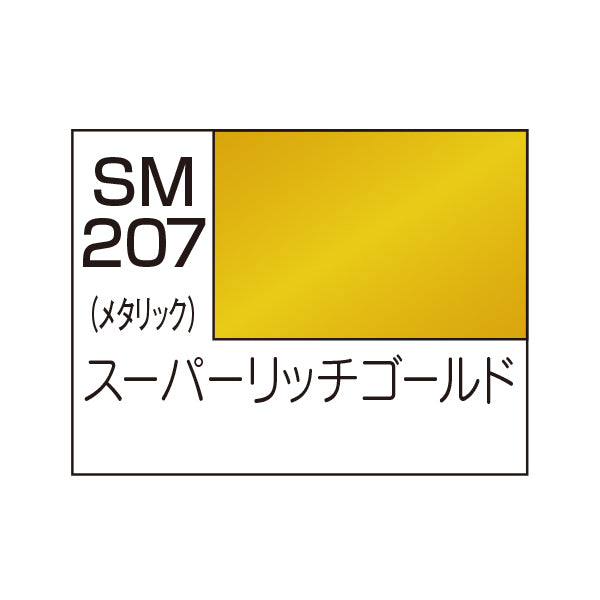 SM
207
(メタリック)
スーパーリッチゴールド